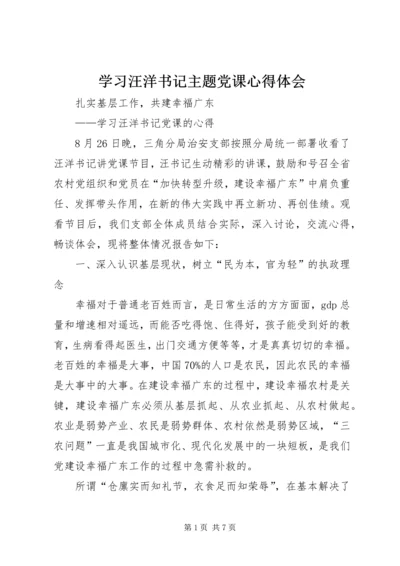 学习汪洋书记主题党课心得体会

扎实基层工作，共建幸福广东

——学习汪洋书记党课的心得

8月26日晚，三角分局治安支部按照分局统一部署收看了汪洋书记讲党课节目，汪书记生动精彩的讲课，鼓励和号召全省农村党组织和党员在“加快转型升级，建设幸福广东”中肩负重任、发挥带头作用，在新的伟大实践中再立新功、再创佳绩。观看节目后，我们支部全体成员结合实际，深入讨论，交流心得，畅谈体会，现将整体情况报告如下：

一、深入认识基层现状，树立“民为本，官为轻”的执政理念

幸福对于普通老百姓而言，是日常生活的方方面面，gdp总量和增速相对遥远，而能否吃得饱、住得好，孩子能受到好的教育，生病看得起医生，出门交通方便等等，才是真真切切的幸福。老百姓的幸福是大事，中国70%的人口是农民，因此农民的幸福是大事中的大事。在建设幸福广东的过程中，建设幸福农村是关键，建设幸福广东必须从基层抓起、从农业抓起、从农村做起。农业是弱势产业、农民是弱势群体、农村依然是弱势区域，“三农问题”一直是我国城市化、现代化发展中的一块短板，是我们党建设幸福广东工作的过程中急需补救的。

所谓“仓廪实而知礼节，衣食足而知荣辱”，在基本解决了

第1页 共7页